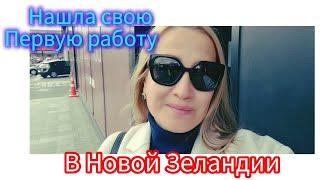 Нашла свою
Первую работу

В Новой Зеландии